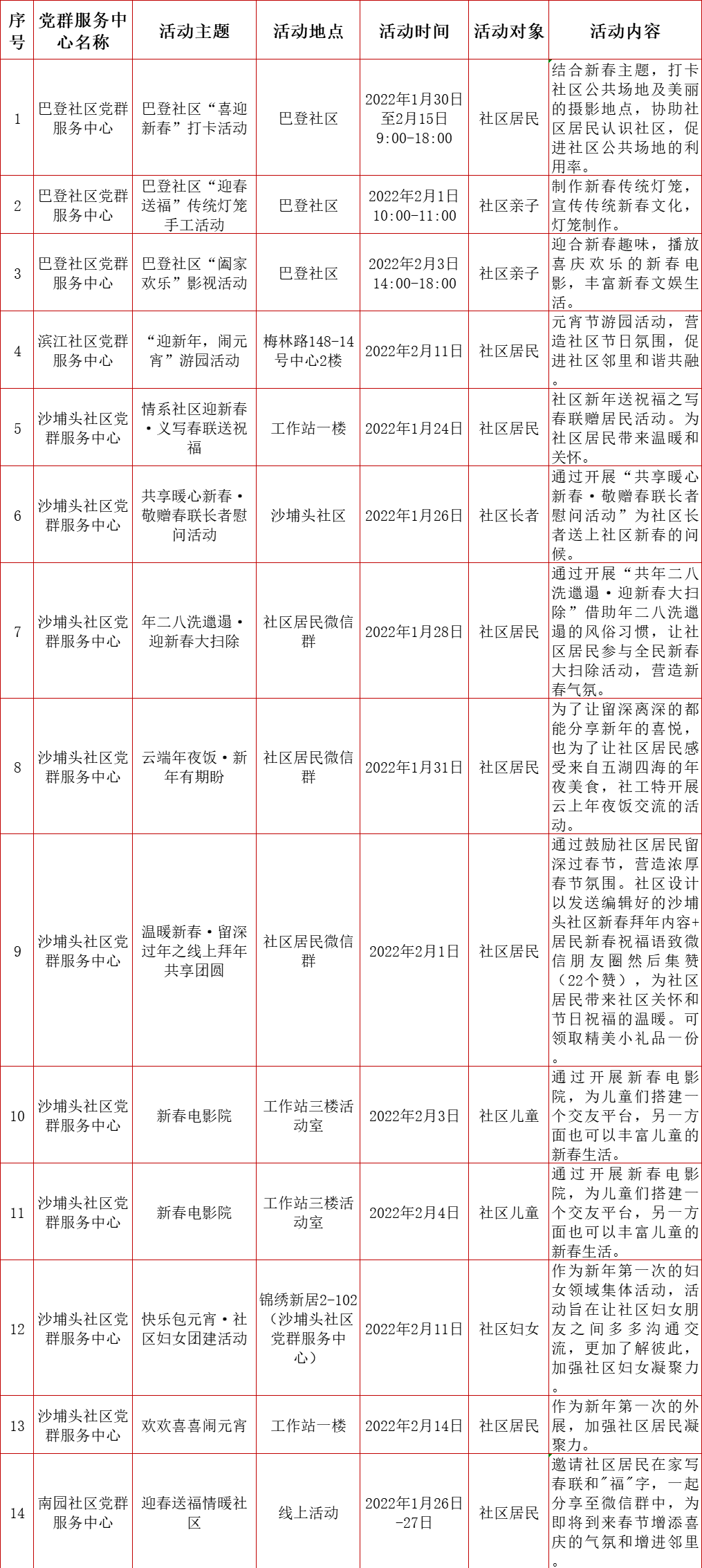 | 序号 | 党群服务中心名称 | 活动主题 | 活动地点 | 活动时间 | 活动对象 | 活动内容 |
|---|---|---|---|---|---|---|
| 1 | 巴登社区党群服务中心 | 巴登社区“喜迎新春”打卡活动 | 巴登社区 | 2022年1月30日至2月15日 9:00-18:00 | 社区居民 | 结合新春主题，打卡社区公共场地及美丽的摄影地点，协助社区居民认识社区，促进社区公共场地的利用率。 |
| 2 | 巴登社区党群服务中心 | 巴登社区“迎春送福”传统灯笼手工活动 | 巴登社区 | 2022年2月1日 10:00-11:00 | 社区亲子 | 制作新春传统灯笼，宣传传统新春文化，灯笼制作。 |
| 3 | 巴登社区党群服务中心 | 巴登社区“阖家欢乐”影视活动 | 巴登社区 | 2022年2月3日 14:00-18:00 | 社区亲子 | 迎合新春趣味，播放喜庆欢乐的新春电影，丰富新春文娱生活。 |
| 4 | 滨江社区党群服务中心 | “迎新年，闹元宵”游园活动 | 梅林路148-14号中心2楼 | 2022年2月11日 | 社区居民 | 元宵节游园活动，营造社区节日氛围，促进社区邻里和谐共融。 |
| 5 | 沙埔头社区党群服务中心 | 情系社区迎新春·义写春联送祝福 | 工作站一楼 | 2022年1月24日 | 社区居民 | 社区新年送祝福之写春联赠居民活动。为社区居民带来温暖和关怀。 |
| 6 | 沙埔头社区党群服务中心 | 共享暖心新春·敬赠春联长者慰问活动 | 沙埔头社区 | 2022年1月26日 | 社区长者 | 通过开展“共享暖心新春·敬赠春联长者慰问活动”为社区长者送上社区新春的问候。 |
| 7 | 沙埔头社区党群服务中心 | 年二八洗邋遢·迎新春大扫除 | 社区居民微信群 | 2022年1月28日 | 社区居民 | 通过开展“共年二八洗邋遢·迎新春大扫除”借助年二八洗邋遢的风俗习惯，让社区居民参与全民新春大扫除活动，营造新春气氛。 |
| 8 | 沙埔头社区党群服务中心 | 云端年夜饭·新年有期盼 | 社区居民微信群 | 2022年1月31日 | 社区居民 | 为了让留深离深的都能分享新年的喜悦，也为了让社区居民感受来自五湖四海的年夜美食，社工特开展云上年夜饭交流的活动。 |
| 9 | 沙埔头社区党群服务中心 | 温暖新春·留深过年之线上拜年共享团圆 | 社区居民微信群 | 2022年2月1日 | 社区居民 | 通过鼓励社区居民留深过春节，营造浓厚春节氛围。社区设计以发送编辑好的沙埔头社区新春拜年内容+居民新春祝福语致微信朋友圈然后集赞（22个赞），为社区居民带来社区关怀和节日祝福的温暖。可领取精美小礼品一份。 |
| 10 | 沙埔头社区党群服务中心 | 新春电影院 | 工作站三楼活动室 | 2022年2月3日 | 社区儿童 | 通过开展新春电影院，为儿童们搭建一个交友平台，另一方面也可以丰富儿童的新春生活。 |
| 11 | 沙埔头社区党群服务中心 | 新春电影院 | 工作站三楼活动室 | 2022年2月4日 | 社区儿童 | 通过开展新春电影院，为儿童们搭建一个交友平台，另一方面也可以丰富儿童的新春生活。 |
| 12 | 沙埔头社区党群服务中心 | 快乐包元宵·社区妇女团建活动 | 锦绣新居2-102（沙埔头社区党群服务中心） | 2022年2月11日 | 社区妇女 | 作为新年第一次的妇女领域集体活动，活动旨在让社区妇女朋友之间多多沟通交流，更加了解彼此，加强社区妇女凝聚力。 |
| 13 | 沙埔头社区党群服务中心 | 欢欢喜喜闹元宵 | 工作站一楼 | 2022年2月14日 | 社区居民 | 作为新年第一次的外展，加强社区居民凝聚力。 |
| 14 | 南园社区党群服务中心 | 迎春送福情暖社区 | 线上活动 | 2022年1月26日-27日 | 社区居民 | 邀请社区居民在家写春联和"福"字，一起分享至微信群中，为即将到来春节增添喜庆的气氛和增进邻里。 |